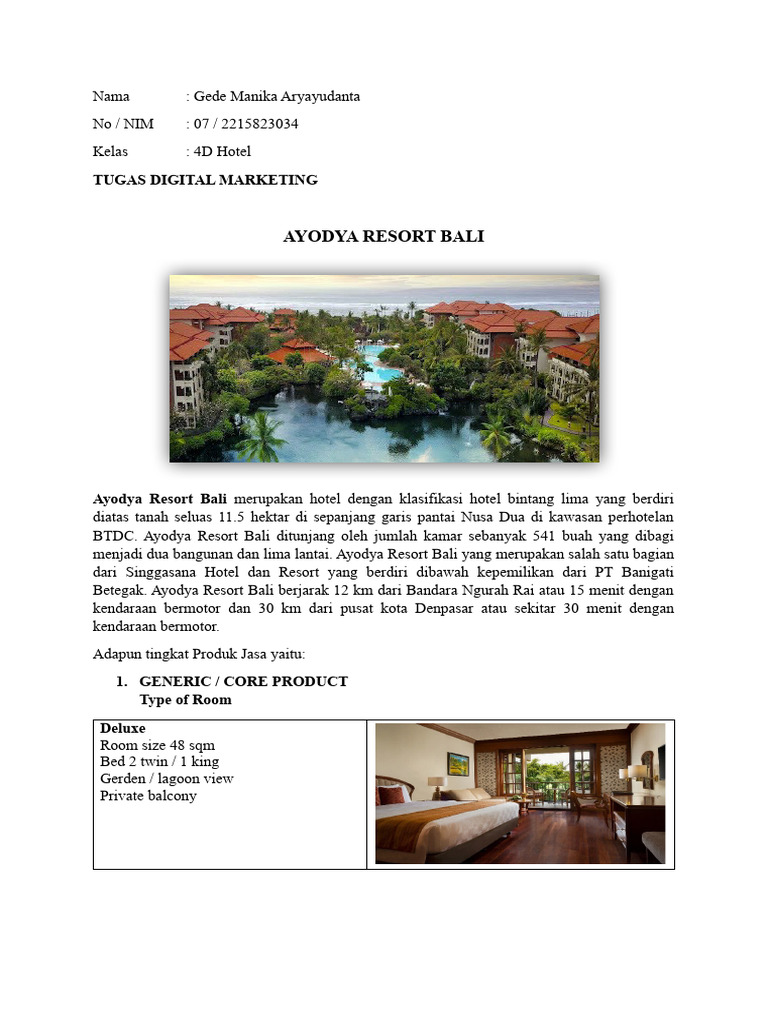 Nama : Gede Manika Aryayudanta

No / NIM : 07 / 2215823034

Kelas : 4D Hotel

TUGAS DIGITAL MARKETING

AYODYA RESORT BALI

Ayodya Resort Bali merupakan hotel dengan klasifikasi hotel bintang lima yang berdiri diatas tanah seluas 11.5 hektar di sepanjang garis pantai Nusa Dua di kawasan perhotelan BTDC. Ayodya Resort Bali ditunjang oleh jumlah kamar sebanyak 541 buah yang dibagi menjadi dua bangunan dan lima lantai. Ayodya Resort Bali yang merupakan salah satu bagian dari Singgasana Hotel dan Resort yang berdiri dibawah kepemilikan dari PT Banigati Betegak. Ayodya Resort Bali berjarak 12 km dari Bandara Ngurah Rai atau 15 menit dengan kendaraan bermotor dan 30 km dari pusat kota Denpasar atau sekitar 30 menit dengan kendaraan bermotor.

Adapun tingkat Produk Jasa yaitu:

1. GENERIC / CORE PRODUCT
Type of Room

| Deluxe<br>Room size 48 sqm<br>Bed 2 twin / 1 king<br>Gerden / lagoon view<br>Private balcony | |
|---|---|